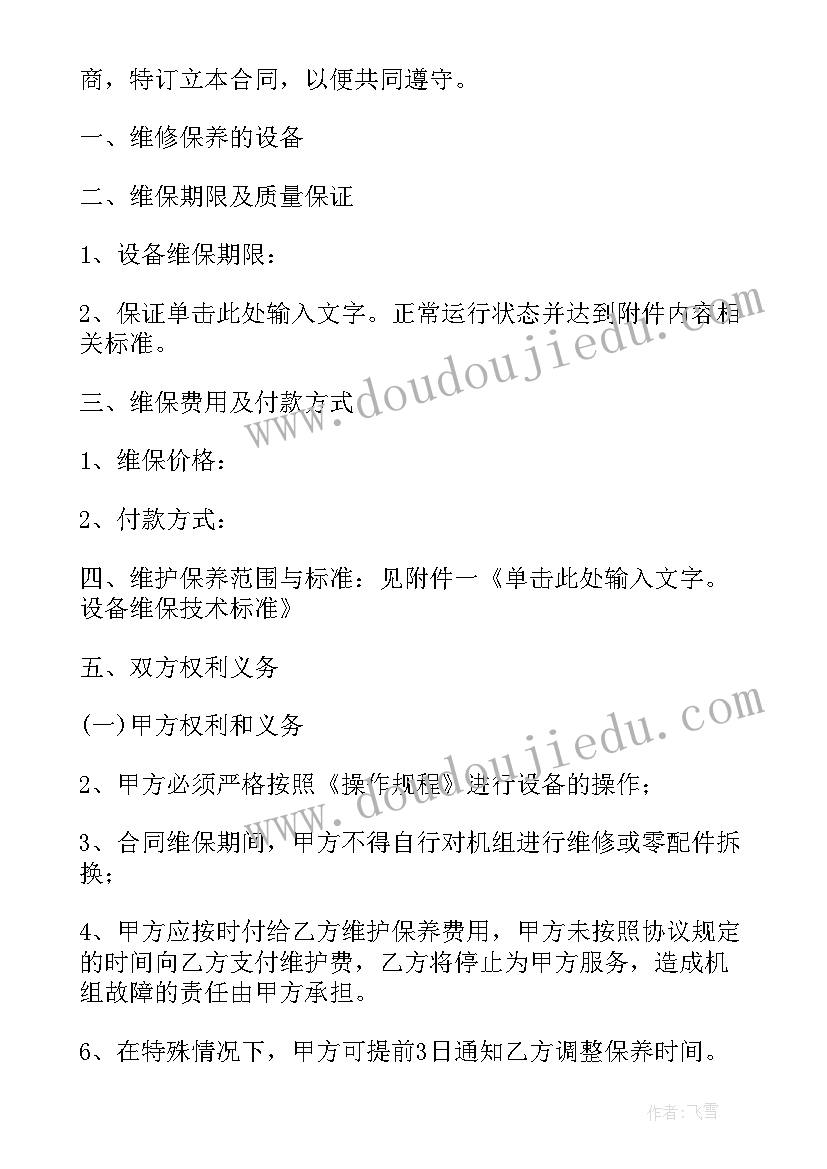 商，特订立本合同，以便共同遵守。

一、维修保养的设备

二、维保期限及质量保证

1、设备维保期限：

2、保证单击此处输入文字。正常运行状态并达到附件内容相关标准。

三、维保费用及付款方式

1、维保价格：

2、付款方式：

四、维护保养范围与标准：见附件一《单击此处输入文字。设备维保技术标准》

五、双方权利义务

(一)甲方权利和义务

2、甲方必须严格按照《操作规程》进行设备的操作；

3、合同维保期间，甲方不得自行对机组进行维修或零配件拆换；

4、甲方应按时付给乙方维护保养费用，甲方未按照协议规定的时间向乙方支付维护费，乙方将停止为甲方服务，造成机组故障的责任由甲方承担。

6、在特殊情况下，甲方可提前3日通知乙方调整保养时间。

www.doudoujiedu.com

www.doudoujiedu.com

作者：飞雪